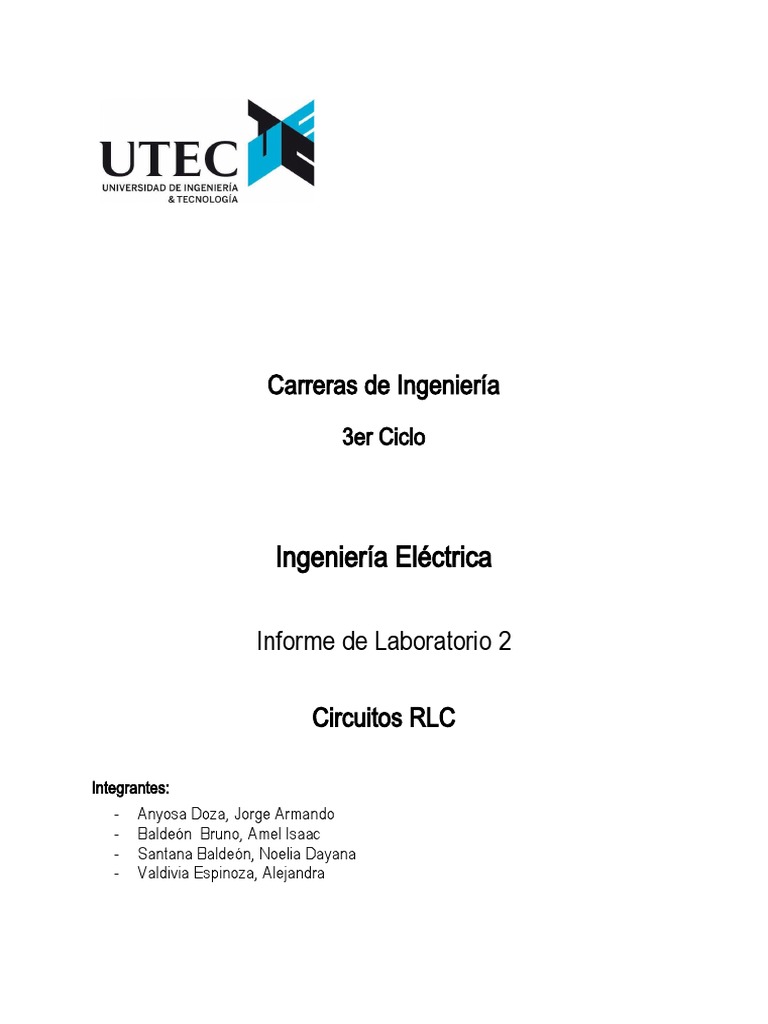 UTEC
UNIVERSIDAD DE INGENIERÍA & TECNOLOGÍA

Carreras de Ingeniería

3er Ciclo

Ingeniería Eléctrica

Informe de Laboratorio 2

Circuitos RLC

Integrantes:
- Anyosa Doza, Jorge Armando
- Baldeón Bruno, Amel Isaac
- Santana Baldeón, Noelia Dayana
- Valdivia Espinoza, Alejandra